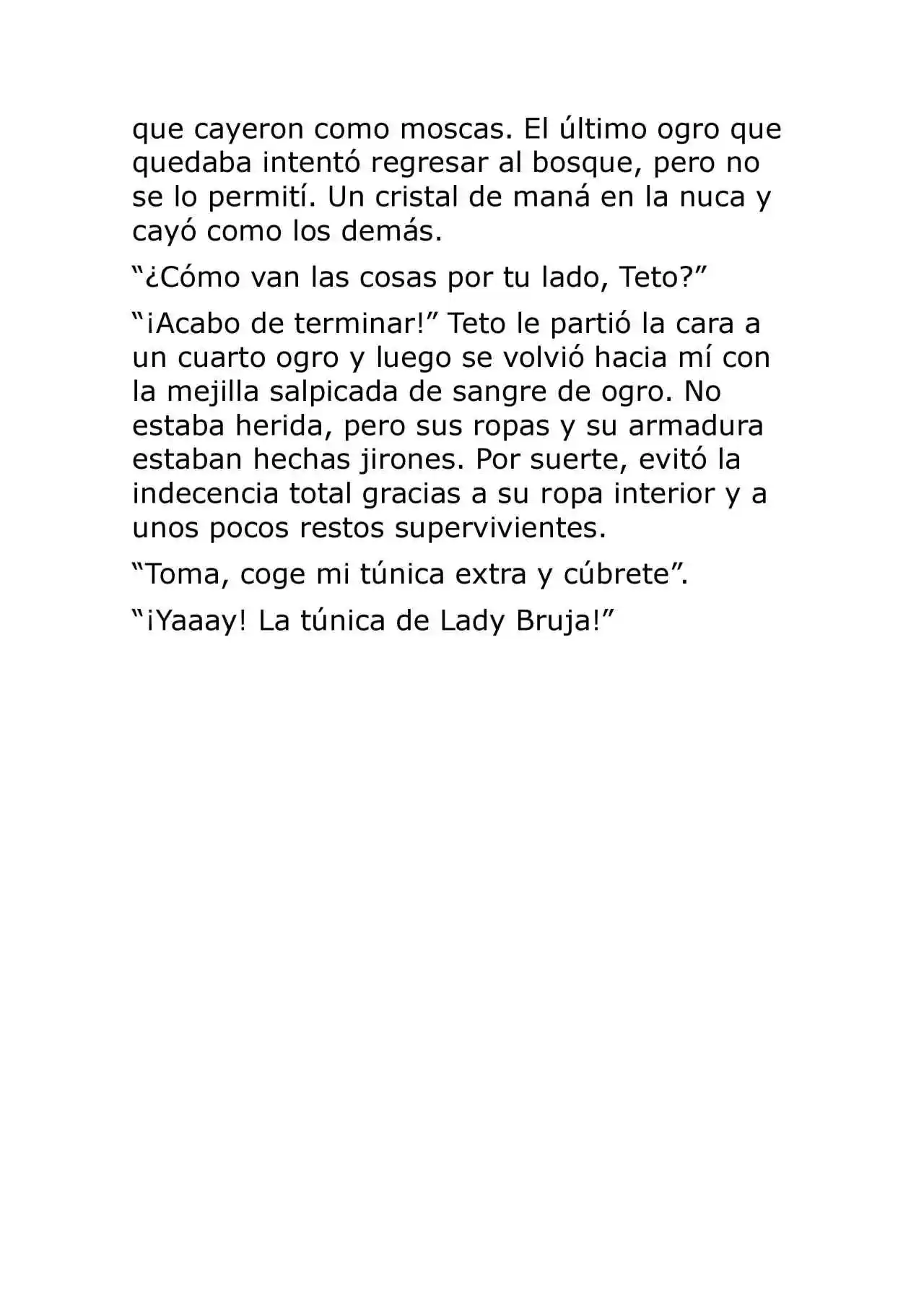 que cayeron como moscas. El último ogro que quedaba intentó regresar al bosque, pero no se lo permití. Un cristal de maná en la nuca y cayó como los demás.

“¿Cómo van las cosas por tu lado, Teto?”

“¡Acabo de terminar!” Teto le partió la cara a un cuarto ogro y luego se volvió hacia mí con la mejilla salpicada de sangre de ogro. No estaba herida, pero sus ropas y su armadura estaban hechas jirones. Por suerte, evitó la indecencia total gracias a su ropa interior y a unos pocos restos supervivientes.

“Toma, coge mi túnica extra y cúbrete”.

“¡Yaaay! La túnica de Lady Bruja!”